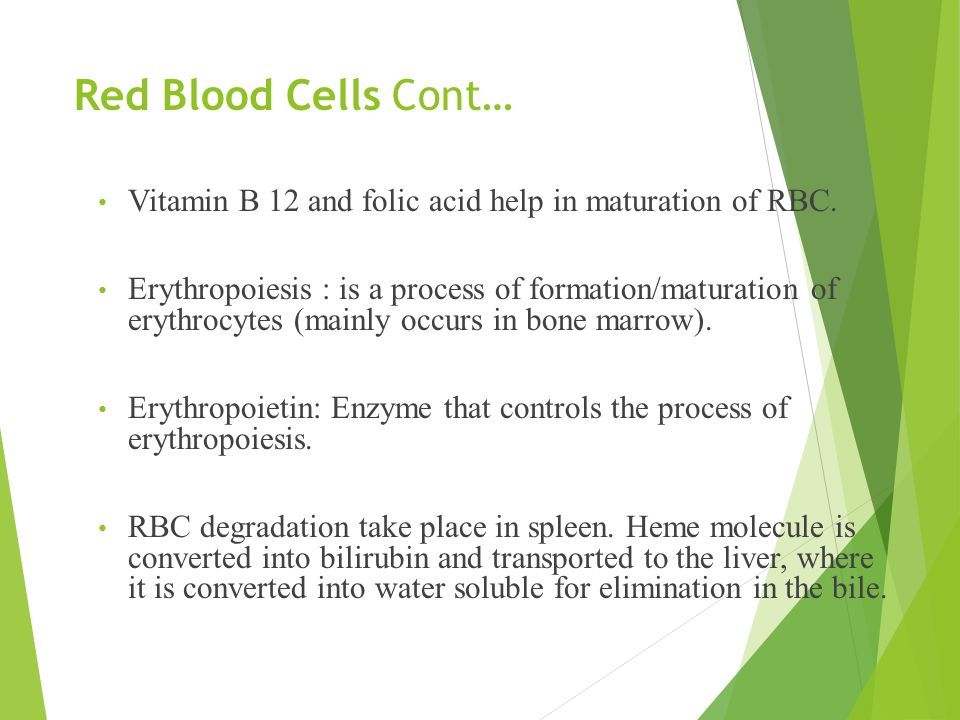 Red Blood Cells Cont…

• Vitamin B 12 and folic acid help in maturation of RBC.

• Erythropoiesis : is a process of formation/maturation of erythrocytes (mainly occurs in bone marrow).

• Erythropoietin: Enzyme that controls the process of erythropoiesis.

• RBC degradation take place in spleen. Heme molecule is converted into bilirubin and transported to the liver, where it is converted into water soluble for elimination in the bile.